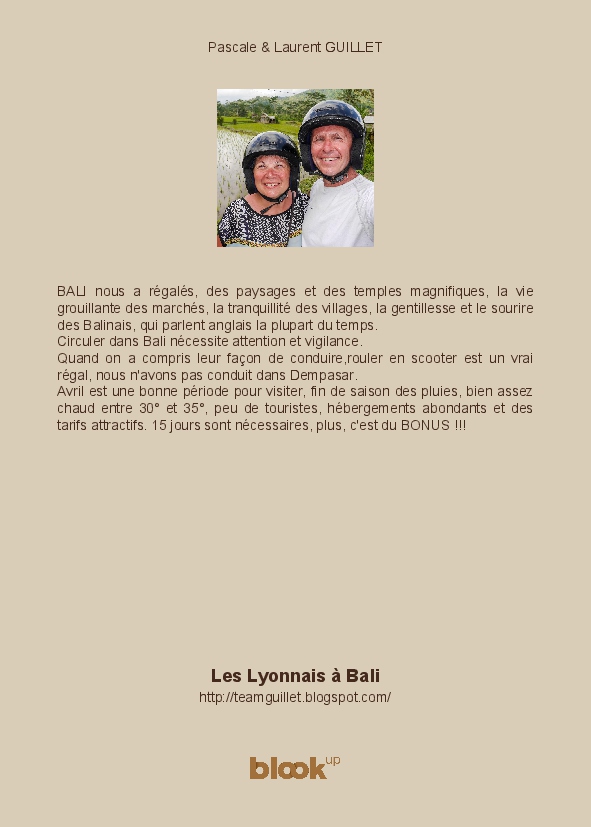 Pascale & Laurent GUILLET

BALI nous a régalés, des paysages et des temples magnifiques, la vie grouillante des marchés, la tranquillité des villages, la gentillesse et le sourire des Balinais, qui parlent anglais la plupart du temps.
Circuler dans Bali nécessite attention et vigilance.
Quand on a compris leur façon de conduire,rouler en scooter est un vrai régal, nous n'avons pas conduit dans Dempasar.
Avril est une bonne période pour visiter, fin de saison des pluies, bien assez chaud entre 30° et 35°, peu de touristes, hébergements abondants et des tarifs attractifs. 15 jours sont nécessaires, plus, c'est du BONUS !!!

Les Lyonnais à Bali
http://teamguillet.blogspot.com/

blook up